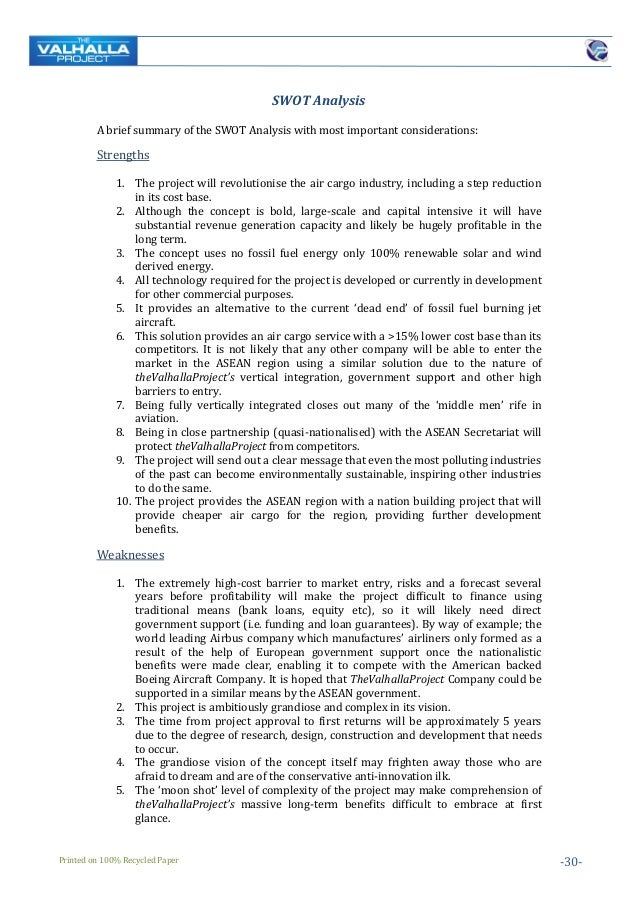 THE VALHALLA PROJECT

SWOT Analysis

A brief summary of the SWOT Analysis with most important considerations:

Strengths

1. The project will revolutionise the air cargo industry, including a step reduction in its cost base.
2. Although the concept is bold, large-scale and capital intensive it will have substantial revenue generation capacity and likely be hugely profitable in the long term.
3. The concept uses no fossil fuel energy only 100% renewable solar and wind derived energy.
4. All technology required for the project is developed or currently in development for other commercial purposes.
5. It provides an alternative to the current 'dead end' of fossil fuel burning jet aircraft.
6. This solution provides an air cargo service with a >15% lower cost base than its competitors. It is not likely that any other company will be able to enter the market in the ASEAN region using a similar solution due to the nature of theValhallaProject's vertical integration, government support and other high barriers to entry.
7. Being fully vertically integrated closes out many of the 'middle men' rife in aviation.
8. Being in close partnership (quasi-nationalised) with the ASEAN Secretariat will protect theValhallaProject from competitors.
9. The project will send out a clear message that even the most polluting industries of the past can become environmentally sustainable, inspiring other industries to do the same.
10. The project provides the ASEAN region with a nation building project that will provide cheaper air cargo for the region, providing further development benefits.

Weaknesses

1. The extremely high-cost barrier to market entry, risks and a forecast several years before profitability will make the project difficult to finance using traditional means (bank loans, equity etc), so it will likely need direct government support (i.e. funding and loan guarantees). By way of example; the world leading Airbus company which manufactures' airliners only formed as a result of the help of European government support once the nationalistic benefits were made clear, enabling it to compete with the American backed Boeing Aircraft Company. It is hoped that TheValhallaProject Company could be supported in a similar means by the ASEAN government.
2. This project is ambitiously grandiose and complex in its vision.
3. The time from project approval to first returns will be approximately 5 years due to the degree of research, design, construction and development that needs to occur.
4. The grandiose vision of the concept itself may frighten away those who are afraid to dream and are of the conservative anti-innovation ilk.
5. The 'moon shot' level of complexity of the project may make comprehension of theValhallaProject's massive long-term benefits difficult to embrace at first glance.

Printed on 100% Recycled Paper

-30-